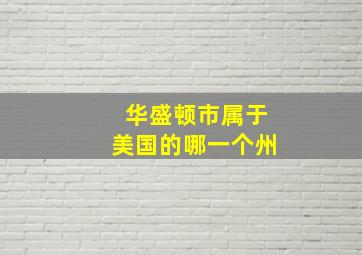 华盛顿市属于
美国的哪一个州